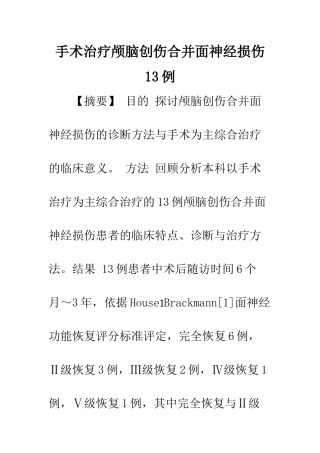 手术治疗颅脑创伤合并面神经损伤13例

【摘要】 目的 探讨颅脑创伤合并面神经损伤的诊断方法与手术为主综合治疗的临床意义。 方法 回顾分析本科以手术治疗为主综合治疗的13例颅脑创伤合并面神经损伤患者的临床特点、诊断与治疗方法。结果 13例患者中术后随访时间6个月～3年，依据House1Brackmann[1]面神经功能恢复评分标准评定，完全恢复6例，Ⅱ级恢复3例，Ⅲ级恢复2例，Ⅳ级恢复1例，Ⅴ级恢复1例，其中完全恢复与Ⅱ级